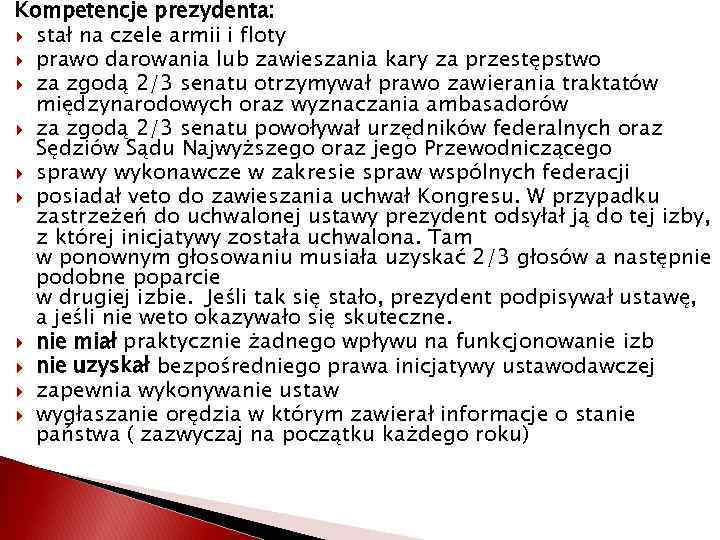 Kompetencje prezydenta:
stał na czele armii i floty
prawo darowania lub zawieszania kary za przestępstwo
za zgodą 2/3 senatu otrzymywał prawo zawierania traktatów międzynarodowych oraz wyznaczania ambasadorów
za zgodą 2/3 senatu powoływał urzędników federalnych oraz Sędziów Sądu Najwyższego oraz jego Przewodniczącego
sprawy wykonawcze w zakresie spraw wspólnych federacji
posiadał veto do zawieszania uchwał Kongresu. W przypadku zastrzeżeń do uchwalonej ustawy prezydent odsyłał ją do tej izby, z której inicjatywy została uchwalona. Tam w ponownym głosowaniu musiała uzyskać 2/3 głosów a następnie podobne poparcie w drugiej izbie. Jeśli tak się stało, prezydent podpisywał ustawę, a jeśli nie weto okazywało się skuteczne.
nie miał praktycznie żadnego wpływu na funkcjonowanie izb
nie uzyskał bezpośredniego prawa inicjatywy ustawodawczej
zapewnia wykonywanie ustaw
wygłaszanie orędzia w którym zawierał informacje o stanie państwa ( zazwyczaj na początku każdego roku)